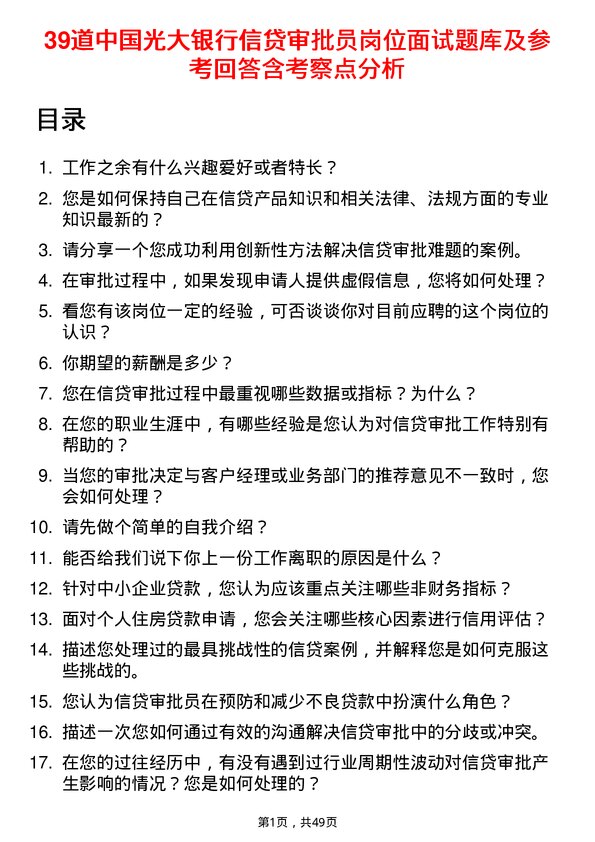 39道中国光大银行信贷审批员岗位面试题库及参考回答含考察点分析

目录

1. 工作之余有什么兴趣爱好或者特长？
2. 您是如何保持自己在信贷产品知识和相关法律、法规方面的专业知识最新的？
3. 请分享一个您成功利用创新性方法解决信贷审批难题的案例。
4. 在审批过程中，如果发现申请人提供虚假信息，您将如何处理？
5. 看您有该岗位一定的经验，可否谈谈你对目前应聘的这个岗位的认识？
6. 你期望的薪酬是多少？
7. 您在信贷审批过程中最重视哪些数据或指标？为什么？
8. 在您的职业生涯中，有哪些经验是您认为对信贷审批工作特别有帮助的？
9. 当您的审批决定与客户经理或业务部门的推荐意见不一致时，您会如何处理？
10. 请先做个简单的自我介绍？
11. 能否给我们说下你上一份工作离职的原因是什么？
12. 针对中小企业贷款，您认为应该重点关注哪些非财务指标？
13. 面对个人住房贷款申请，您会关注哪些核心因素进行信用评估？
14. 描述您处理过的最具挑战性的信贷案例，并解释您是如何克服这些挑战的。
15. 您认为信贷审批员在预防和减少不良贷款中扮演什么角色？
16. 描述一次您如何通过有效的沟通解决信贷审批中的分歧或冲突。
17. 在您的过往经历中，有没有遇到过行业周期性波动对信贷审批产生影响的情况？您是如何处理的？

第1页，共49页